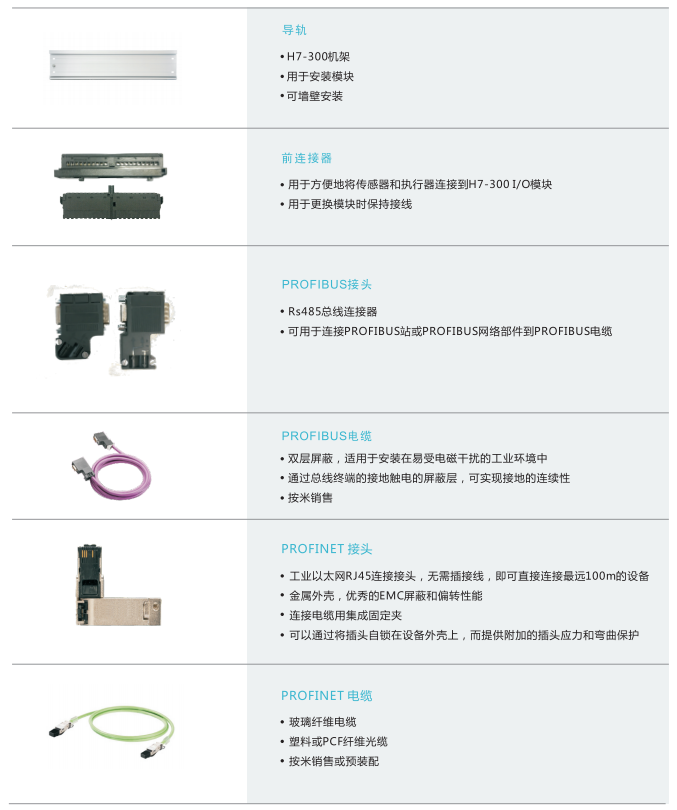 导轨

• H7-300机架
• 用于安装模块
• 可墙壁安装

前连接器

• 用于方便地将传感器和执行器连接到H7-300 I/O模块
• 用于更换模块时保持接线

PROFIBUS接头

• Rs485总线连接器
• 可用于连接PROFIBUS站或PROFIBUS网络部件到PROFIBUS电缆

PROFIBUS电缆

• 双层屏蔽，适用于安装在易受电磁干扰的工业环境中
• 通过总线终端的接地触电的屏蔽层，可实现接地的连续性
• 按米销售

PROFINET 接头

• 工业以太网RJ45连接接头，无需插接线，即可直接连接最远100m的设备
• 金属外壳，优秀的EMC屏蔽和偏转性能
• 连接电缆用集成固定夹
• 可以通过将插头自锁在设备外壳上，而提供附加的插头应力和弯曲保护

PROFINET 电缆

• 玻璃纤维电缆
• 塑料或PCF纤维光缆
• 按米销售或预装配